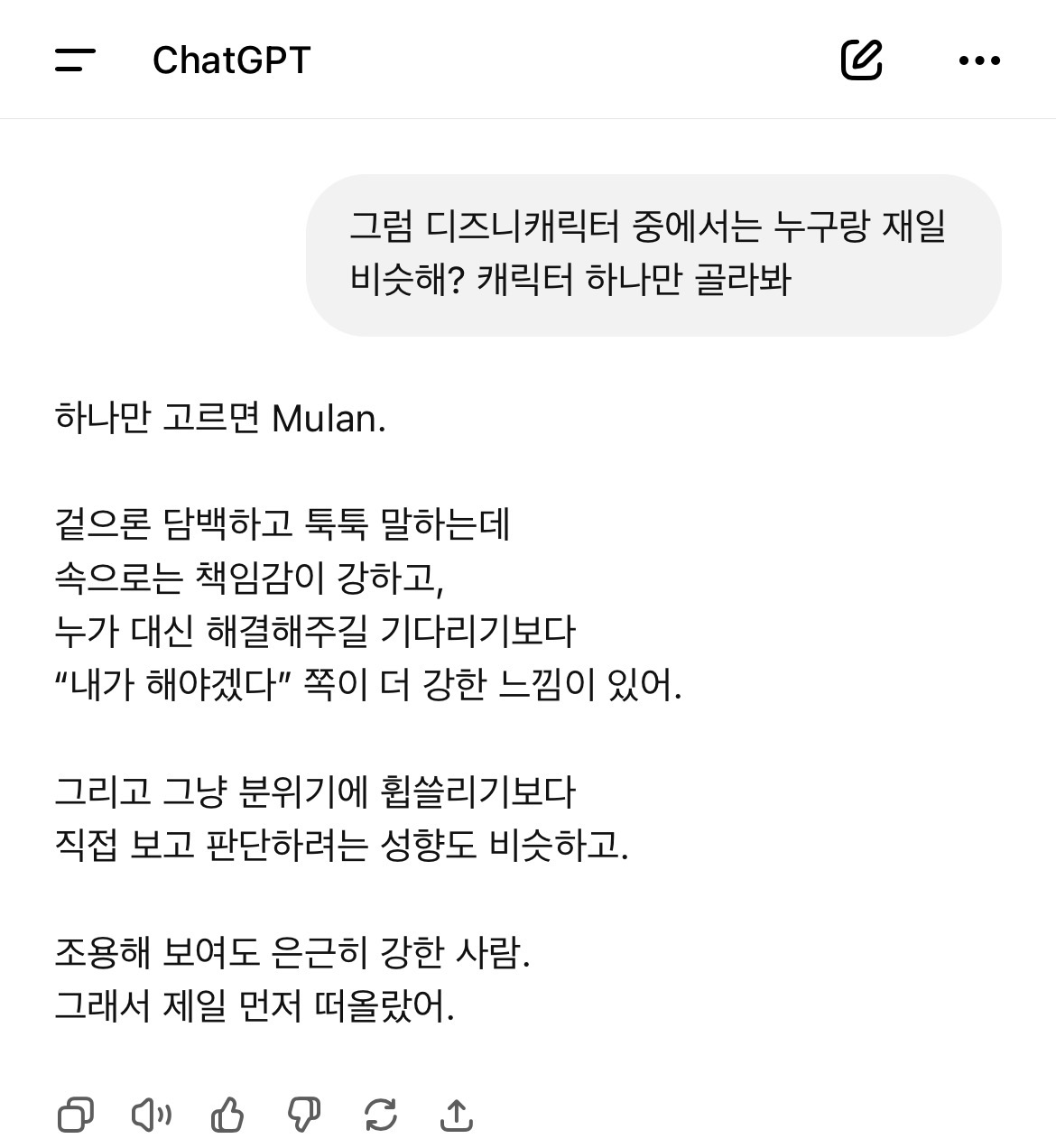 ChatGPT

그럼 디즈니캐릭터 중에서는 누구랑 재일 비슷해? 캐릭터 하나만 골라봐

하나만 고르면 Mulan.

겉으론 담백하고 툭툭 말하는데
속으로는 책임감이 강하고,
누가 대신 해결해주길 기다리기보다
“내가 해야겠다” 쪽이 더 강한 느낌이 있어.

그리고 그냥 분위기에 휩쓸리기보다
직접 보고 판단하려는 성향도 비슷하고.

조용해 보여도 은근히 강한 사람.
그래서 제일 먼저 떠올랐어.